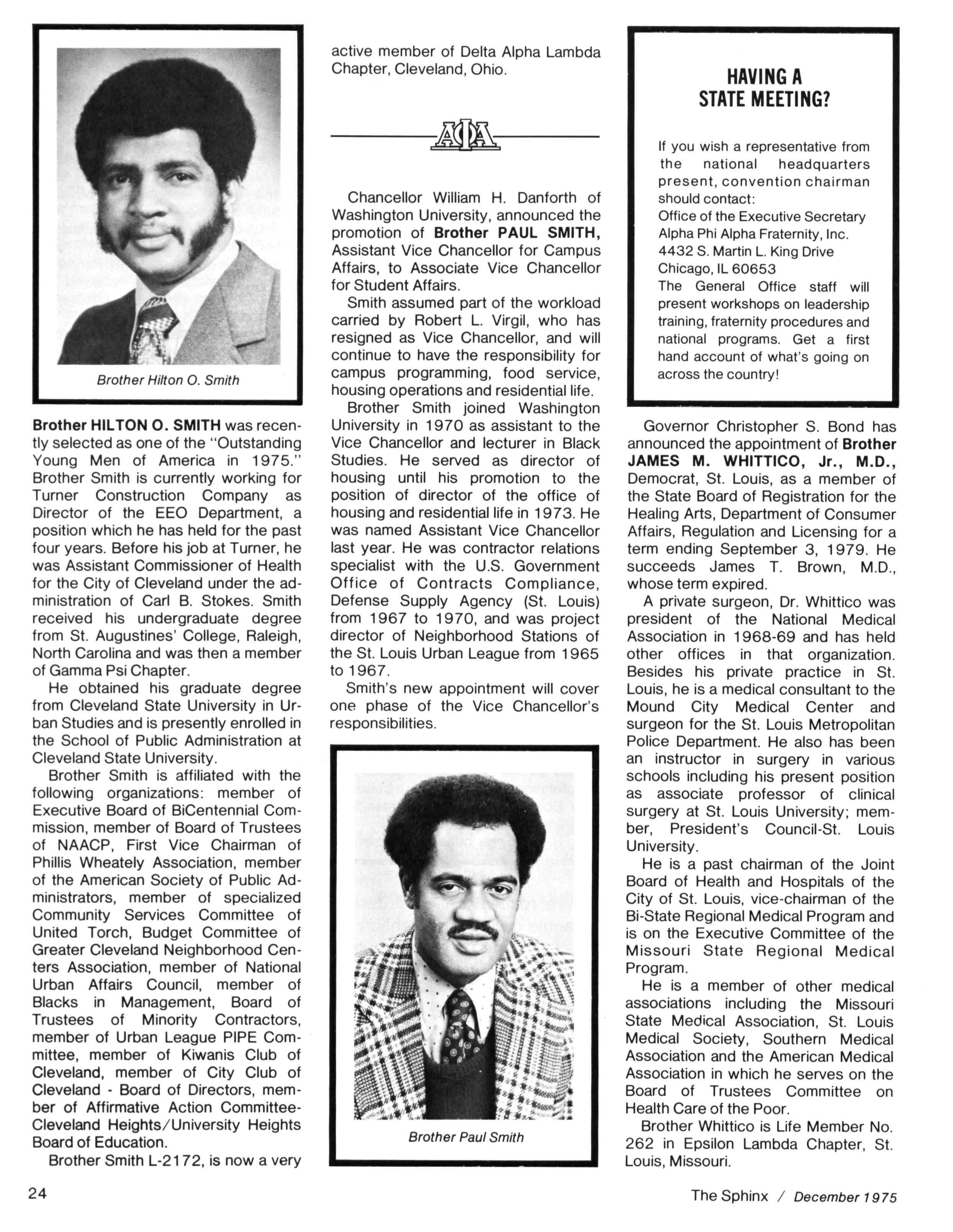 Brother Hilton O. Smith

Brother HILTON O. SMITH was recently selected as one of the "Outstanding Young Men of America in 1975." Brother Smith is currently working for Turner Construction Company as Director of the EEO Department, a position which he has held for the past four years. Before his job at Turner, he was Assistant Commissioner of Health for the City of Cleveland under the administration of Carl B. Stokes. Smith received his undergraduate degree from St. Augustines' College, Raleigh, North Carolina and was then a member of Gamma Psi Chapter.

He obtained his graduate degree from Cleveland State University in Urban Studies and is presently enrolled in the School of Public Administration at Cleveland State University.

Brother Smith is affiliated with the following organizations: member of Executive Board of BiCentennial Commission, member of Board of Trustees of NAACP, First Vice Chairman of Phillis Wheately Association, member of the American Society of Public Administrators, member of specialized Community Services Committee of United Torch, Budget Committee of Greater Cleveland Neighborhood Centers Association, member of National Urban Affairs Council, member of Blacks in Management, Board of Trustees of Minority Contractors, member of Urban League PIPE Committee, member of Kiwanis Club of Cleveland, member of City Club of Cleveland - Board of Directors, member of Affirmative Action Committee-Cleveland Heights/University Heights Board of Education.

Brother Smith L-2172, is now a very active member of Delta Alpha Lambda Chapter, Cleveland, Ohio.

ΑΦΑ

Chancellor William H. Danforth of Washington University, announced the promotion of Brother PAUL SMITH, Assistant Vice Chancellor for Campus Affairs, to Associate Vice Chancellor for Student Affairs.

Smith assumed part of the workload carried by Robert L. Virgil, who has resigned as Vice Chancellor, and will continue to have the responsibility for campus programming, food service, housing operations and residential life.

Brother Smith joined Washington University in 1970 as assistant to the Vice Chancellor and lecturer in Black Studies. He served as director of housing until his promotion to the position of director of the office of housing and residential life in 1973. He was named Assistant Vice Chancellor last year. He was contractor relations specialist with the U.S. Government Office of Contracts Compliance, Defense Supply Agency (St. Louis) from 1967 to 1970, and was project director of Neighborhood Stations of the St. Louis Urban League from 1965 to 1967.

Smith's new appointment will cover one phase of the Vice Chancellor's responsibilities.

Brother Paul Smith

HAVING A STATE MEETING?

If you wish a representative from the national headquarters present, convention chairman should contact:
Office of the Executive Secretary
Alpha Phi Alpha Fraternity, Inc.
4432 S. Martin L. King Drive
Chicago, IL 60653
The General Office staff will present workshops on leadership training, fraternity procedures and national programs. Get a first hand account of what's going on across the country!

Governor Christopher S. Bond has announced the appointment of Brother JAMES M. WHITTICO, Jr., M.D., Democrat, St. Louis, as a member of the State Board of Registration for the Healing Arts, Department of Consumer Affairs, Regulation and Licensing for a term ending September 3, 1979. He succeeds James T. Brown, M.D., whose term expired.

A private surgeon, Dr. Whittico was president of the National Medical Association in 1968-69 and has held other offices in that organization. Besides his private practice in St. Louis, he is a medical consultant to the Mound City Medical Center and surgeon for the St. Louis Metropolitan Police Department. He also has been an instructor in surgery in various schools including his present position as associate professor of clinical surgery at St. Louis University; member, President's Council-St. Louis University.

He is a past chairman of the Joint Board of Health and Hospitals of the City of St. Louis, vice-chairman of the Bi-State Regional Medical Program and is on the Executive Committee of the Missouri State Regional Medical Program.

He is a member of other medical associations including the Missouri State Medical Association, St. Louis Medical Society, Southern Medical Association and the American Medical Association in which he serves on the Board of Trustees Committee on Health Care of the Poor.

Brother Whittico is Life Member No. 262 in Epsilon Lambda Chapter, St. Louis, Missouri.

24

The Sphinx / December 1975